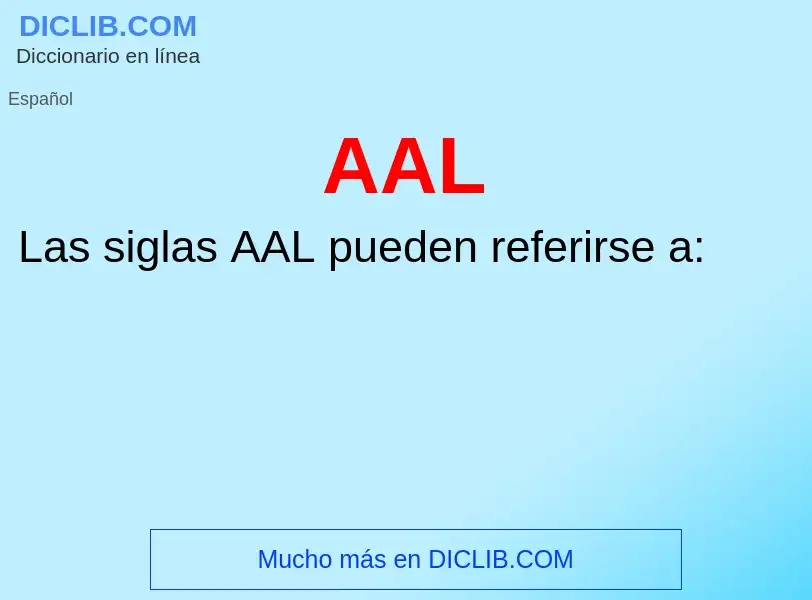 DICLIB.COM
Diccionario en línea

Español

AAL

Las siglas AAL pueden referirse a:

Mucho más en DICLIB.COM